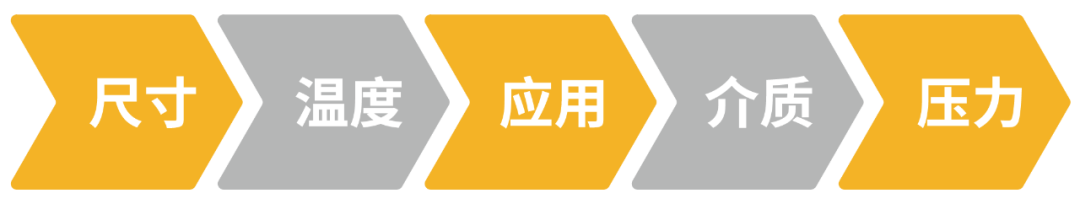 尺寸 温度 应用 介质 压力